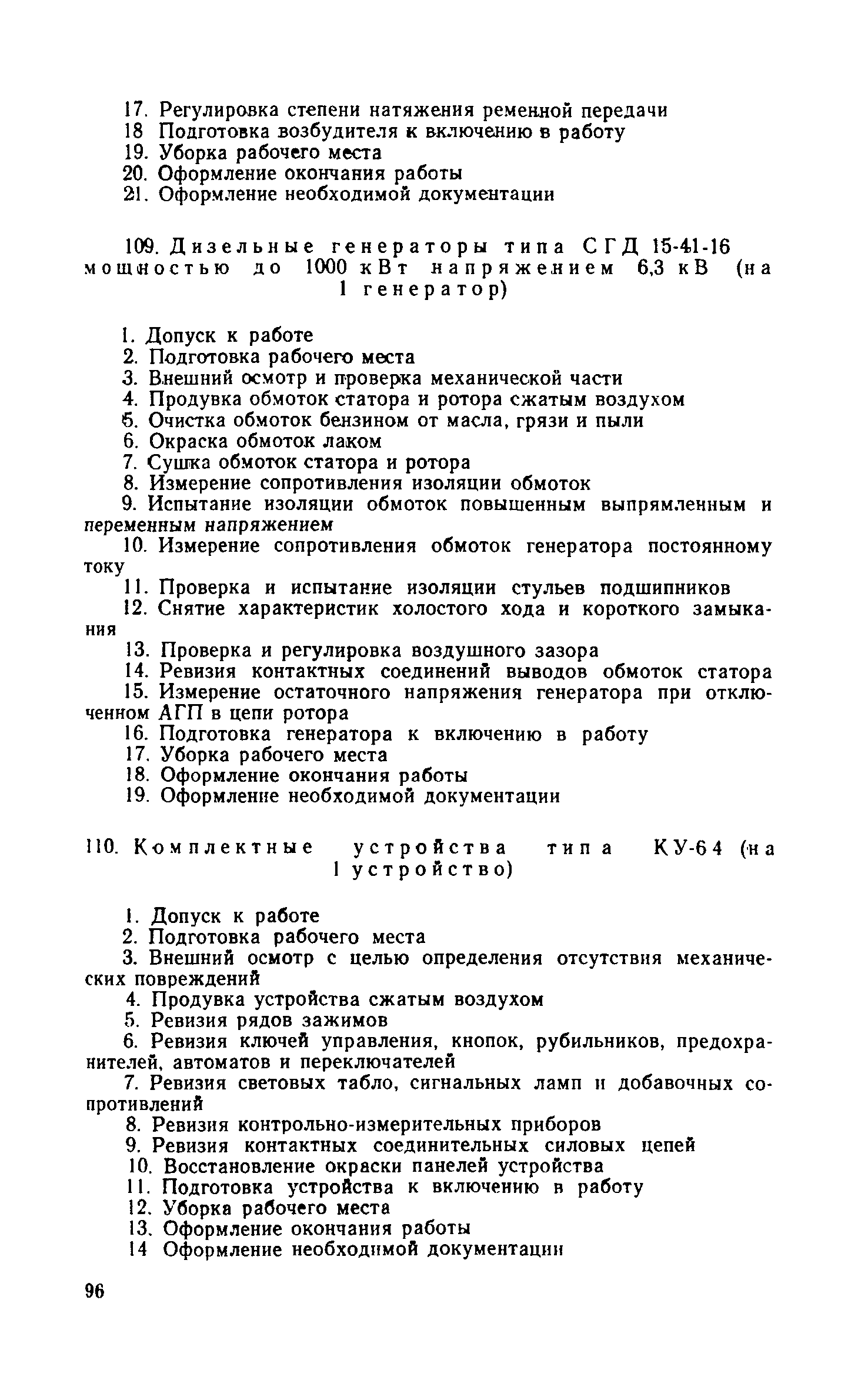 17. Регулировка степени натяжения ременной передачи
18 Подготовка возбудителя к включению в работу
19. Уборка рабочего места
20. Оформление окончания работы
21. Оформление необходимой документации

109. Дизельные генераторы типа СГД 15-41-16 мощностью до 1000 кВт напряжением 6,3 кВ (на 1 генератор)

1. Допуск к работе
2. Подготовка рабочего места
3. Внешний осмотр и проверка механической части
4. Продувка обмоток статора и ротора сжатым воздухом
5. Очистка обмоток бензином от масла, грязи и пыли
6. Окраска обмоток лаком
7. Сушка обмоток статора и ротора
8. Измерение сопротивления изоляции обмоток
9. Испытание изоляции обмоток повышенным выпрямленным и переменным напряжением
10. Измерение сопротивления обмоток генератора постоянному току
11. Проверка и испытание изоляции стульев подшипников
12. Снятие характеристик холостого хода и короткого замыкания
13. Проверка и регулировка воздушного зазора
14. Ревизия контактных соединений выводов обмоток статора
15. Измерение остаточного напряжения генератора при отключенном АГП в цепи ротора
16. Подготовка генератора к включению в работу
17. Уборка рабочего места
18. Оформление окончания работы
19. Оформление необходимой документации

110. Комплектные устройства типа КУ-64 (на 1 устройство)

1. Допуск к работе
2. Подготовка рабочего места
3. Внешний осмотр с целью определения отсутствия механических повреждений
4. Продувка устройства сжатым воздухом
5. Ревизия рядов зажимов
6. Ревизия ключей управления, кнопок, рубильников, предохранителей, автоматов и переключателей
7. Ревизия световых табло, сигнальных ламп и добавочных сопротивлений
8. Ревизия контрольно-измерительных приборов
9. Ревизия контактных соединительных силовых цепей
10. Восстановление окраски панелей устройства
11. Подготовка устройства к включению в работу
12. Уборка рабочего места
13. Оформление окончания работы
14 Оформление необходимой документации

96